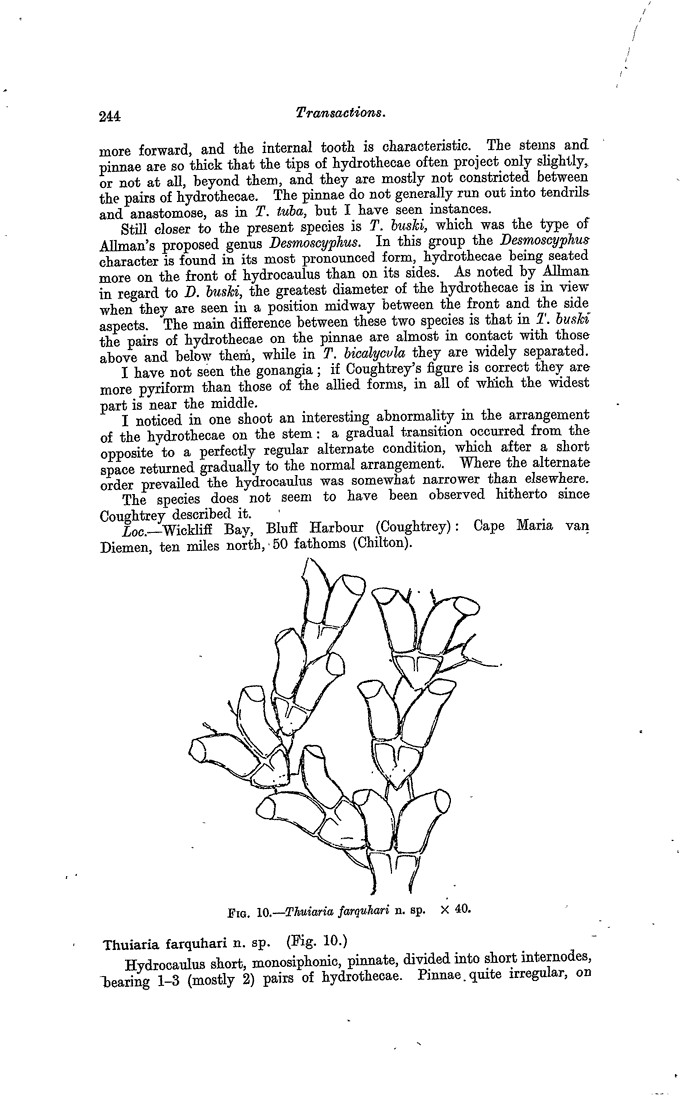 244 Transactions.

more forward, and the internal tooth is characteristic. The stems and pinnae are so thick that the tips of hydrothecae often project only slightly, or not at all, beyond them, and they are mostly not constricted between the pairs of hydrothecae. The pinnae do not generally run out into tendrils and anastomose, as in T. tuba, but I have seen instances.

Still closer to the present species is T. buski, which was the type of Allman's proposed genus Desmoscyphus. In this group the Desmoscyphus character is found in its most pronounced form, hydrothecae being seated more on the front of hydrocaulus than on its sides. As noted by Allman in regard to D. buski, the greatest diameter of the hydrothecae is in view when they are seen in a position midway between the front and the side aspects. The main difference between these two species is that in T. buski the pairs of hydrothecae on the pinnae are almost in contact with those above and below them, while in T. bicalycula they are widely separated.

I have not seen the gonangia; if Coughtrey's figure is correct they are more pyriform than those of the allied forms, in all of which the widest part is near the middle.

I noticed in one shoot an interesting abnormality in the arrangement of the hydrothecae on the stem: a gradual transition occurred from the opposite to a perfectly regular alternate condition, which after a short space returned gradually to the normal arrangement. Where the alternate order prevailed the hydrocaulus was somewhat narrower than elsewhere.

The species does not seem to have been observed hitherto since Coughtrey described it.

Loc.—Wickliff Bay, Bluff Harbour (Coughtrey): Cape Maria van Diemen, ten miles north, 50 fathoms (Chilton).

Fig. 10.—Thuiaria farquhari n. sp. × 40.

Thuiaria farquhari n. sp. (Fig. 10.)

Hydrocaulus short, monosiphonic, pinnate, divided into short internodes, bearing 1–3 (mostly 2) pairs of hydrothecae. Pinnae quite irregular, on